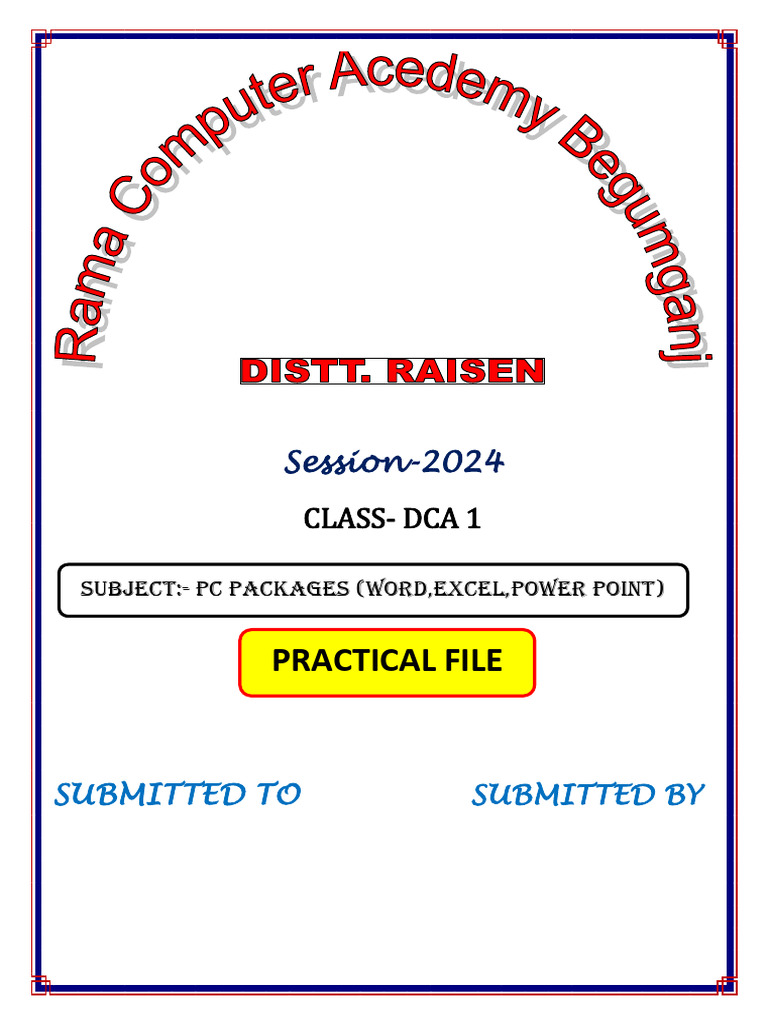 Rama Computer Acedemy Begumganj

DISTT. RAISEN

Session-2024

CLASS- DCA 1

SUBJECT:- PC PACKAGES (WORD,EXCEL,POWER POINT)

PRACTICAL FILE

SUBMITTED TO

SUBMITTED BY